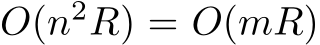 $O(n^2R) = O(mR)$